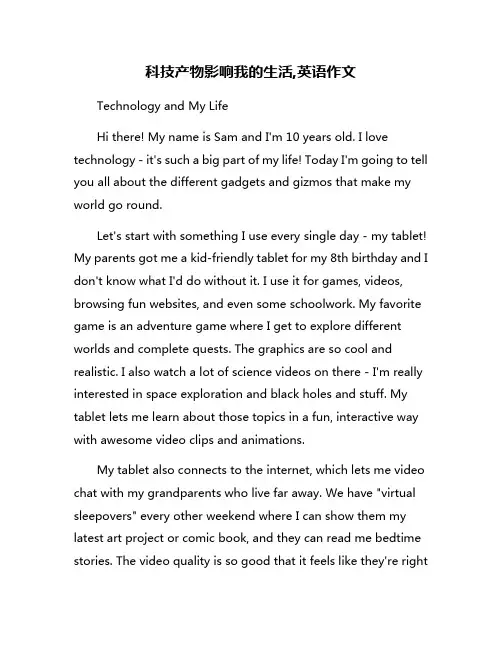 科技产物影响我的生活,英语作文

Technology and My Life

Hi there! My name is Sam and I'm 10 years old. I love technology - it's such a big part of my life! Today I'm going to tell you all about the different gadgets and gizmos that make my world go round.

Let's start with something I use every single day - my tablet! My parents got me a kid-friendly tablet for my 8th birthday and I don't know what I'd do without it. I use it for games, videos, browsing fun websites, and even some schoolwork. My favorite game is an adventure game where I get to explore different worlds and complete quests. The graphics are so cool and realistic. I also watch a lot of science videos on there - I'm really interested in space exploration and black holes and stuff. My tablet lets me learn about those topics in a fun, interactive way with awesome video clips and animations.

My tablet also connects to the internet, which lets me video chat with my grandparents who live far away. We have "virtual sleepovers" every other weekend where I can show them my latest art project or comic book, and they can read me bedtime stories. The video quality is so good that it feels like they're right